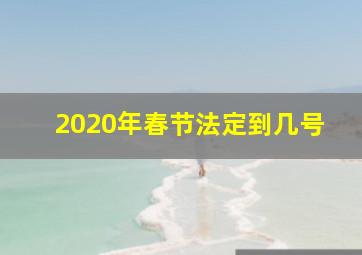 2020年春节法定到几号